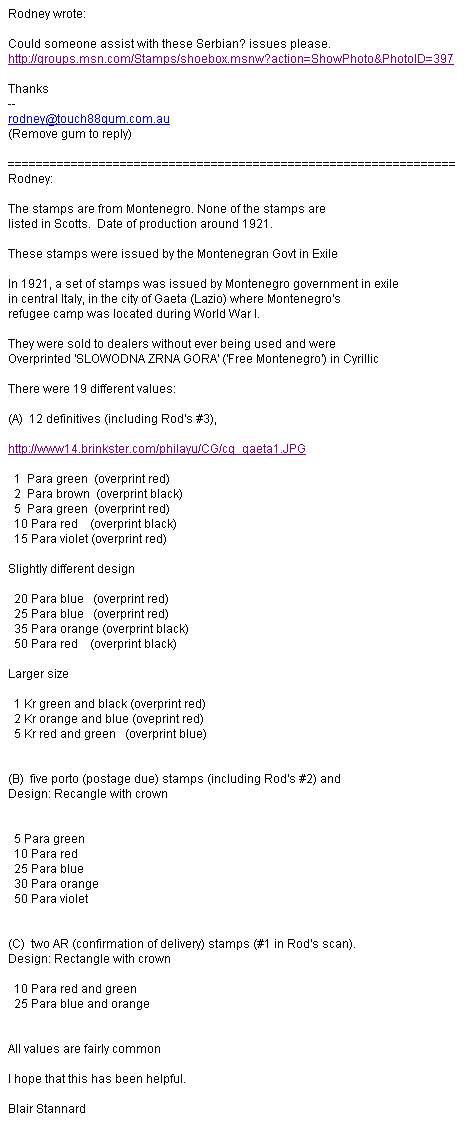 Rodney wrote:

Could someone assist with these Serbian? issues please.
http://groups.msn.com/Stamps/shoebox.msnw?action=ShowPhoto&PhotoID=397

Thanks
--
rodney@touch88gum.com.au
(Remove gum to reply)

================================================================
Rodney:

The stamps are from Montenegro. None of the stamps are listed in Scotts. Date of production around 1921.

These stamps were issued by the Montenegran Govt in Exile

In 1921, a set of stamps was issued by Montenegro government in exile in central Italy, in the city of Gaeta (Lazio) where Montenegro's refugee camp was located during World War I.

They were sold to dealers without ever being used and were Overprinted 'SLOWODNA ZRNA GORA' ('Free Montenegro') in Cyrillic

There were 19 different values:

(A) 12 definitives (including Rod's #3),

http://www14.brinkster.com/philayu/CG/cg_gaeta1.JPG

1 Para green (overprint red)
2 Para brown (overprint black)
5 Para green (overprint red)
10 Para red (overprint black)
15 Para violet (overprint red)

Slightly different design

20 Para blue (overprint red)
25 Para blue (overprint red)
35 Para orange (overprint black)
50 Para red (overprint black)

Larger size

1 Kr green and black (overprint red)
2 Kr orange and blue (oveprint red)
5 Kr red and green (overprint blue)

(B) five porto (postage due) stamps (including Rod's #2) and
Design: Recangle with crown

5 Para green
10 Para red
25 Para blue
30 Para orange
50 Para violet

(C) two AR (confirmation of delivery) stamps (#1 in Rod's scan).
Design: Rectangle with crown

10 Para red and green
25 Para blue and orange

All values are fairly common

I hope that this has been helpful.

Blair Stannard